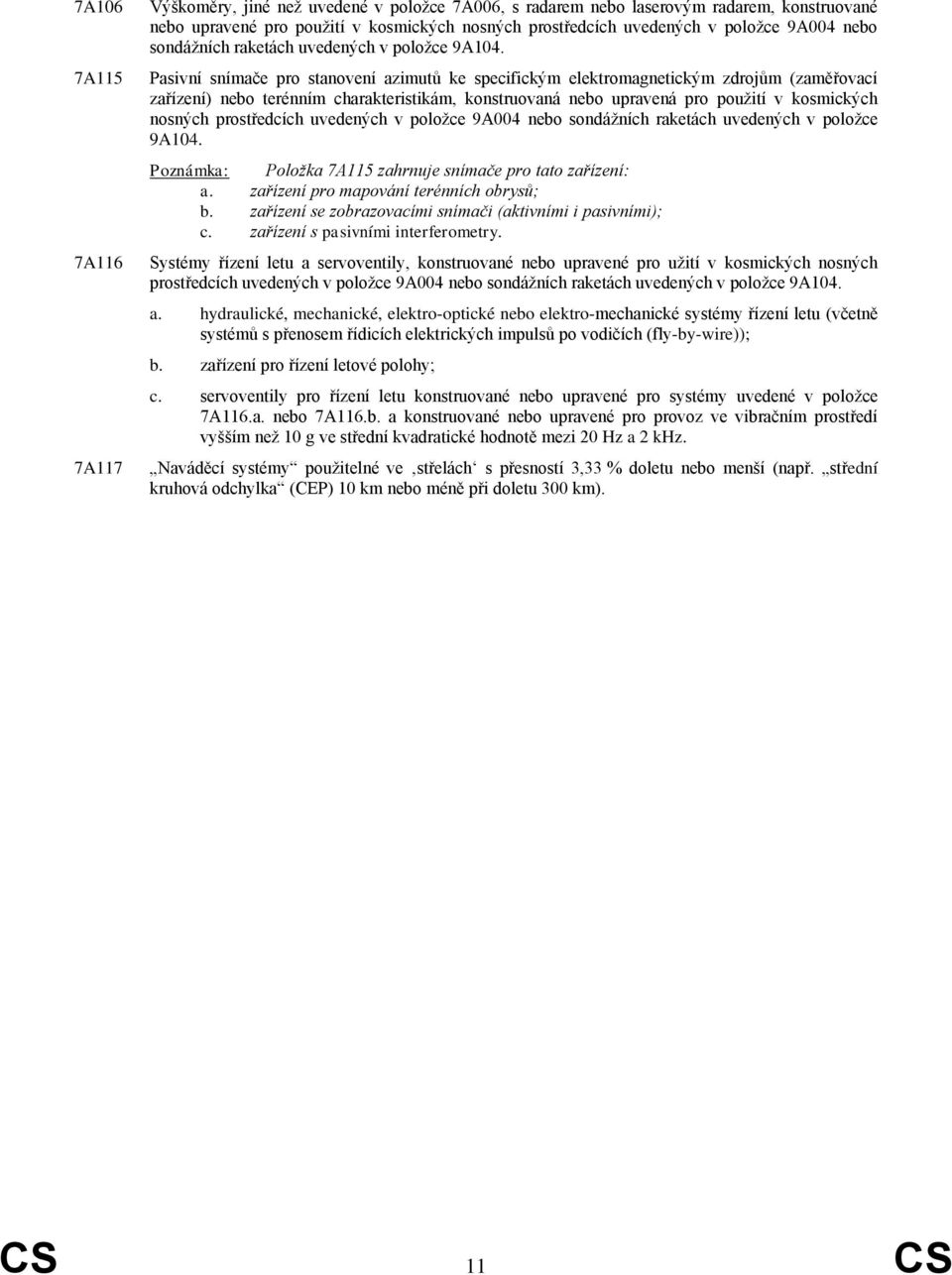 7A106 Výškoměry, jiné než uvedené v položce 7A006, s radarem nebo laserovým radarem, konstruované nebo upravené pro použití v kosmických nosných prostředcích uvedených v položce 9A004 nebo sondážních raketách uvedených v položce 9A104.

7A115 Pasivní snímače pro stanovení azimutů ke specifickým elektromagnetickým zdrojům (zaměřovací zařízení) nebo terénním charakteristikám, konstruovaná nebo upravená pro použití v kosmických nosných prostředcích uvedených v položce 9A004 nebo sondážních raketách uvedených v položce 9A104.

Poznámka: Položka 7A115 zahrnuje snímače pro tato zařízení:
a. zařízení pro mapování terénních obrysů;
b. zařízení se zobrazovacími snímači (aktivními i pasivními);
c. zařízení s pasivními interferometry.

7A116 Systémy řízení letu a servoventily, konstruované nebo upravené pro užití v kosmických nosných prostředcích uvedených v položce 9A004 nebo sondážních raketách uvedených v položce 9A104.

a. hydraulické, mechanické, elektro-optické nebo elektro-mechanické systémy řízení letu (včetně systémů s přenosem řídicích elektrických impulsů po vodičích (fly-by-wire));

b. zařízení pro řízení letové polohy;

c. servoventily pro řízení letu konstruované nebo upravené pro systémy uvedené v položce 7A116.a. nebo 7A116.b. a konstruované nebo upravené pro provoz ve vibračním prostředí vyšším než 10 g ve střední kvadratické hodnotě mezi 20 Hz a 2 kHz.

7A117 „Naváděcí systémy“ použitelné ve ‚střelách‘ s přesností 3,33 % doletu nebo menší (např. „střední kruhová odchylka“ (CEP) 10 km nebo méně při doletu 300 km).

CS 11 CS